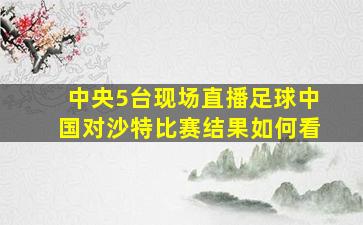 中央5台现场直播足球中国对沙特比赛结果如何看